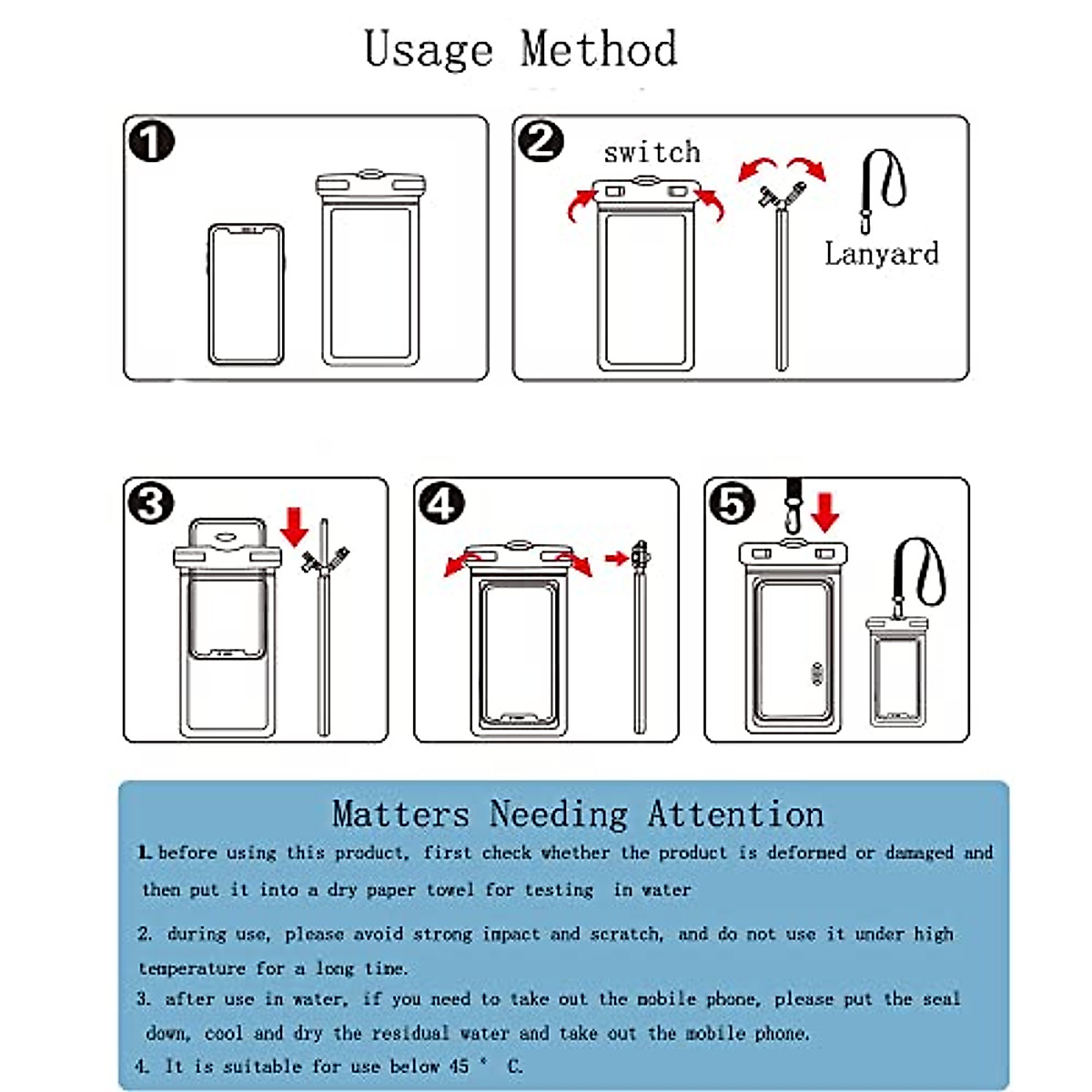 Usage Method

1

2 switch

Lanyard

3

4

5

Matters Needing Attention

1. before using this product, first check whether the product is deformed or damaged and then put it into a dry paper towel for testing in water

2. during use, please avoid strong impact and scratch, and do not use it under high temperature for a long time.

3. after use in water, if you need to take out the mobile phone, please put the seal down, cool and dry the residual water and take out the mobile phone.

4. It is suitable for use below 45 ° C.